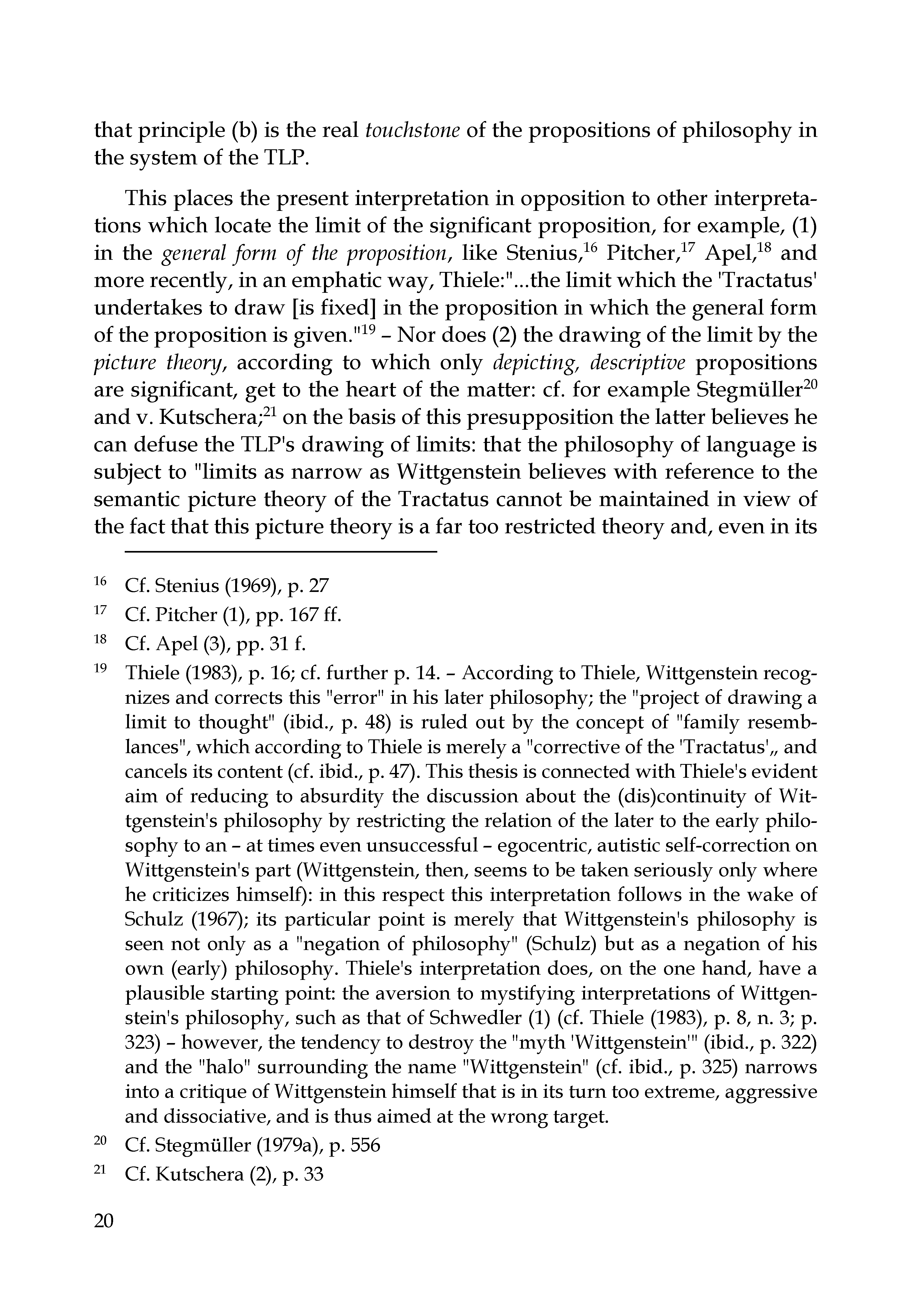 that principle (b) is the real touchstone of the propositions of philosophy in the system of the TLP.

This places the present interpretation in opposition to other interpretations which locate the limit of the significant proposition, for example, (1) in the general form of the proposition, like Stenius,$^{16}$ Pitcher,$^{17}$ Apel,$^{18}$ and more recently, in an emphatic way, Thiele:"...the limit which the 'Tractatus' undertakes to draw [is fixed] in the proposition in which the general form of the proposition is given."$^{19}$ – Nor does (2) the drawing of the limit by the picture theory, according to which only depicting, descriptive propositions are significant, get to the heart of the matter: cf. for example Stegmüller$^{20}$ and v. Kutschera;$^{21}$ on the basis of this presupposition the latter believes he can defuse the TLP's drawing of limits: that the philosophy of language is subject to "limits as narrow as Wittgenstein believes with reference to the semantic picture theory of the Tractatus cannot be maintained in view of the fact that this picture theory is a far too restricted theory and, even in its

$^{16}$ Cf. Stenius (1969), p. 27

$^{17}$ Cf. Pitcher (1), pp. 167 ff.

$^{18}$ Cf. Apel (3), pp. 31 f.

$^{19}$ Thiele (1983), p. 16; cf. further p. 14. – According to Thiele, Wittgenstein recognizes and corrects this "error" in his later philosophy; the "project of drawing a limit to thought" (ibid., p. 48) is ruled out by the concept of "family resemblances", which according to Thiele is merely a "corrective of the 'Tractatus'„ and cancels its content (cf. ibid., p. 47). This thesis is connected with Thiele's evident aim of reducing to absurdity the discussion about the (dis)continuity of Wittgenstein's philosophy by restricting the relation of the later to the early philosophy to an – at times even unsuccessful – egocentric, autistic self-correction on Wittgenstein's part (Wittgenstein, then, seems to be taken seriously only where he criticizes himself): in this respect this interpretation follows in the wake of Schulz (1967); its particular point is merely that Wittgenstein's philosophy is seen not only as a "negation of philosophy" (Schulz) but as a negation of his own (early) philosophy. Thiele's interpretation does, on the one hand, have a plausible starting point: the aversion to mystifying interpretations of Wittgenstein's philosophy, such as that of Schwedler (1) (cf. Thiele (1983), p. 8, n. 3; p. 323) – however, the tendency to destroy the "myth 'Wittgenstein'" (ibid., p. 322) and the "halo" surrounding the name "Wittgenstein" (cf. ibid., p. 325) narrows into a critique of Wittgenstein himself that is in its turn too extreme, aggressive and dissociative, and is thus aimed at the wrong target.

$^{20}$ Cf. Stegmüller (1979a), p. 556

$^{21}$ Cf. Kutschera (2), p. 33

20